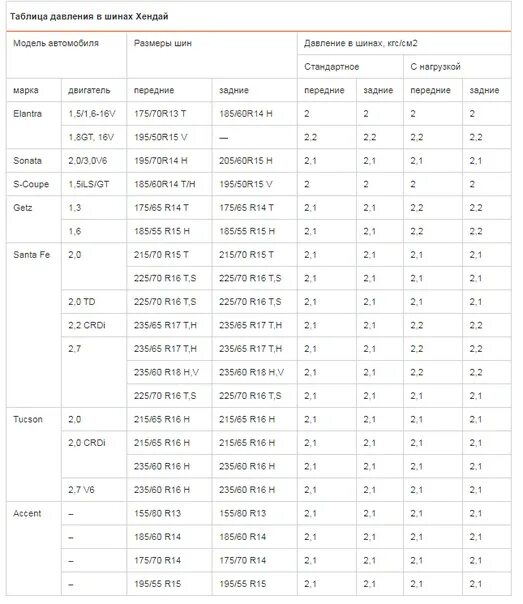 Таблица давления в шинах Хендай

| Модель автомобиля | | Размеры шин | | Давление в шинах, кгс/см2 | | | |
|---|---|---|---|---|---|---|---|
| | | | | Стандартное | | С нагрузкой | |
| марка | двигатель | передние | задние | передние | задние | передние | задние |
| Elantra | 1,5/1,6-16V | 175/70R13 T | 185/60R14 H | 2 | 2 | 2 | 2 |
| | 1,8GT, 16V | 195/50R15 V | — | 2,2 | 2,2 | 2,2 | 2,2 |
| Sonata | 2,0/3,0V6 | 195/70R14 H | 205/60R15 H | 2,1 | 2,1 | 2,1 | 2,1 |
| S-Coupe | 1,5iLS/GT | 185/60R14 T/H | 195/50R15 V | 2 | 2 | 2 | 2 |
| Getz | 1,3 | 175/65 R14 T | 175/65 R14 T | 2,1 | 2,1 | 2,2 | 2,2 |
| | 1,6 | 185/55 R15 H | 185/55 R15 H | 2,1 | 2,1 | 2,2 | 2,2 |
| Santa Fe | 2,0 | 215/70 R15 T | 215/70 R15 T | 2,1 | 2,1 | 2,1 | 2,1 |
| | | 225/70 R16 T,S | 225/70 R16 T,S | 2,1 | 2,1 | 2,1 | 2,1 |
| | 2,0 TD | 225/70 R16 T,S | 225/70 R16 T,S | 2,1 | 2,1 | 2,1 | 2,1 |
| | 2,2 CRDi | 235/65 R17 T,H | 235/65 R17 T,H | 2,1 | 2,1 | 2,2 | 2,2 |
| | 2,7 | 235/65 R17 T,H | 235/65 R17 T,H | 2,1 | 2,1 | 2,2 | 2,2 |
| | | 235/60 R18 H,V | 235/60 R18 H,V | 2,1 | 2,1 | 2,2 | 2,2 |
| | | 225/70 R16 T,S | 225/70 R16 T,S | 2,1 | 2,1 | 2,1 | 2,1 |
| Tucson | 2,0 | 215/65 R16 H | 215/65 R16 H | 2,1 | 2,1 | 2,1 | 2,1 |
| | 2,0 CRDi | 215/65 R16 H | 215/65 R16 H | 2,1 | 2,1 | 2,1 | 2,1 |
| | | 235/60 R16 H | 235/60 R16 H | 2,1 | 2,1 | 2,1 | 2,1 |
| | 2,7 V6 | 235/60 R16 H | 235/60 R16 H | 2,1 | 2,1 | 2,1 | 2,1 |
| Accent | – | 155/80 R13 | 155/80 R13 | 2,1 | 2,1 | 2,1 | 2,1 |
| | – | 185/60 R14 | 185/60 R14 | 2,1 | 2,1 | 2,1 | 2,1 |
| | – | 175/70 R14 | 175/70 R14 | 2,1 | 2,1 | 2,1 | 2,1 |
| | – | 195/55 R15 | 195/55 R15 | 2,1 | 2,1 | 2,1 | 2,1 |